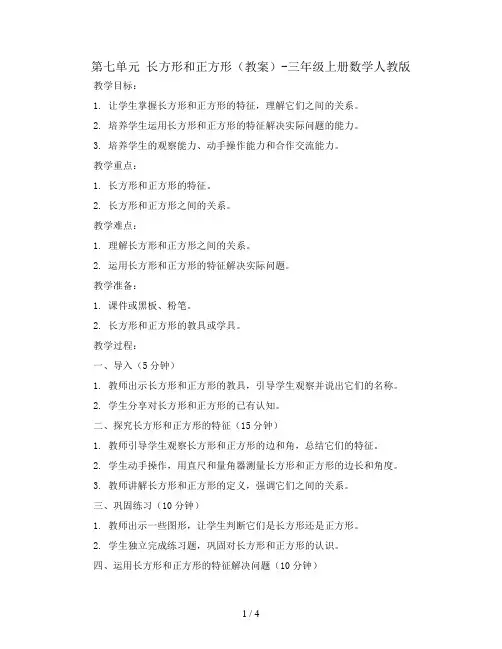 第七单元 长方形和正方形（教案）-三年级上册数学人教版

教学目标：

1. 让学生掌握长方形和正方形的特征，理解它们之间的关系。

2. 培养学生运用长方形和正方形的特征解决实际问题的能力。

3. 培养学生的观察能力、动手操作能力和合作交流能力。

教学重点：

1. 长方形和正方形的特征。

2. 长方形和正方形之间的关系。

教学难点：

1. 理解长方形和正方形之间的关系。

2. 运用长方形和正方形的特征解决实际问题。

教学准备：

1. 课件或黑板、粉笔。

2. 长方形和正方形的教具或学具。

教学过程：

一、导入（5分钟）

1. 教师出示长方形和正方形的教具，引导学生观察并说出它们的名称。

2. 学生分享对长方形和正方形的已有认知。

二、探究长方形和正方形的特征（15分钟）

1. 教师引导学生观察长方形和正方形的边和角，总结它们的特征。

2. 学生动手操作，用直尺和量角器测量长方形和正方形的边长和角度。

3. 教师讲解长方形和正方形的定义，强调它们之间的关系。

三、巩固练习（10分钟）

1. 教师出示一些图形，让学生判断它们是长方形还是正方形。

2. 学生独立完成练习题，巩固对长方形和正方形的认识。

四、运用长方形和正方形的特征解决问题（10分钟）

1 / 4